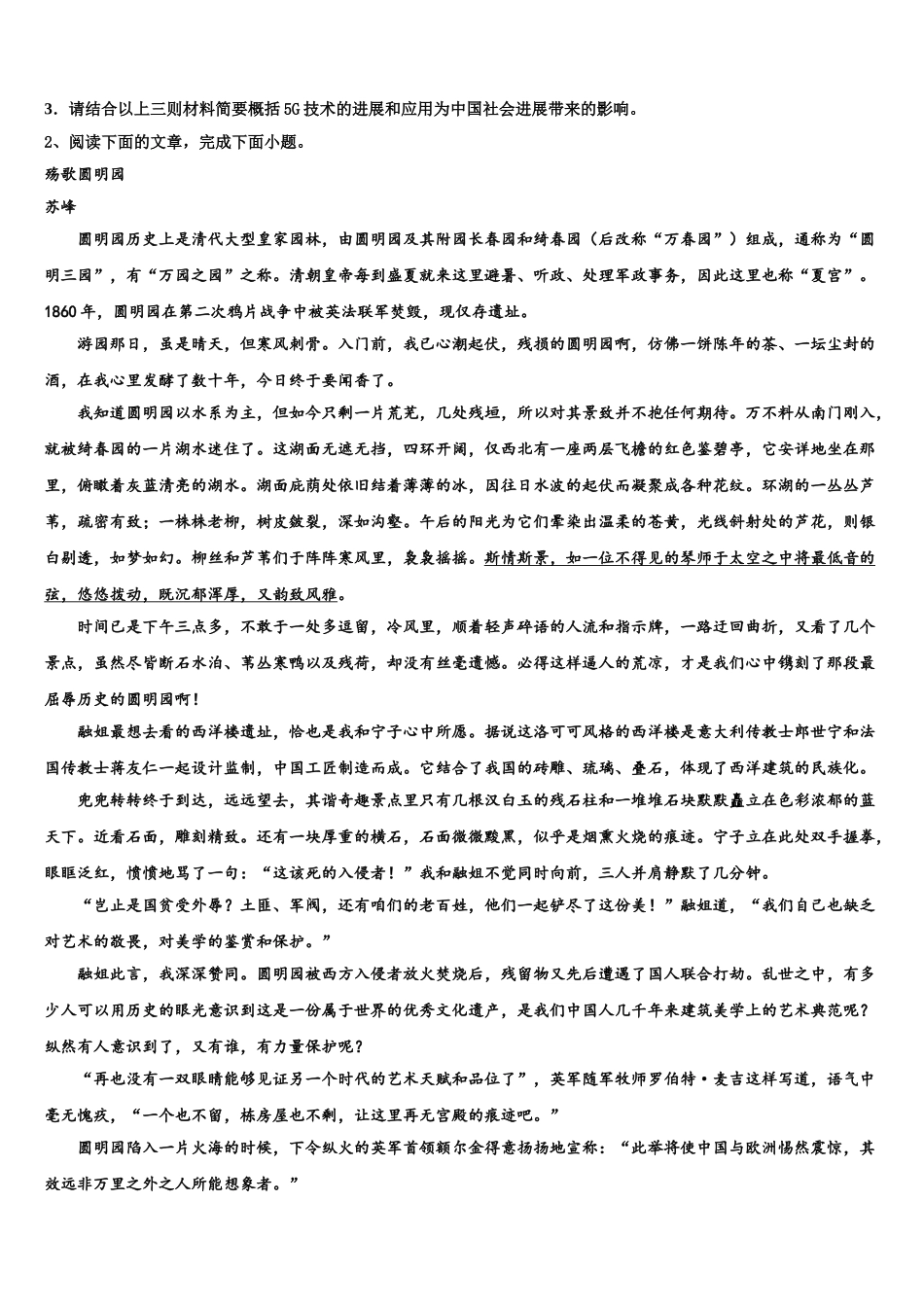 3．请结合以上三则材料简要概括5G技术的进展和应用为中国社会进展带来的影响。
2、阅读下面的文章，完成下面小题。
殇歌圆明园
苏峰
圆明园历史上是清代大型皇家园林，由圆明园及其附园长春园和绮春园（后改称“万春园”）组成，通称为“圆明三园”，有“万园之园”之称。清朝皇帝每到盛夏就来这里避暑、听政、处理军政事务，因此这里也称“夏宫”。1860年，圆明园在第二次鸦片战争中被英法联军焚毁，现仅存遗址。
游园那日，虽是晴天，但寒风刺骨。入门前，我已心潮起伏，残损的圆明园啊，仿佛一饼陈年的茶、一坛尘封的酒，在我心里发酵了数十年，今日终于要闻香了。
我知道圆明园以水系为主，但如今只剩一片荒芜，几处残垣，所以对其景致并不抱任何期待。万不料从南门刚入，就被绮春园的一片湖水迷住了。这湖面无遮无挡，四环开阔，仅西北有一座两层飞檐的红色鉴碧亭，它安详地坐在那里，俯瞰着灰蓝清亮的湖水。湖面庇荫处依旧结着薄薄的冰，因往日水波的起伏而凝聚成各种花纹。环湖的一丛丛芦苇，疏密有致；一株株老柳，树皮皴裂，深如沟壑。午后的阳光为它们晕染出温柔的苍黄，光线斜射处的芦花，则银白剔透，如梦如幻。柳丝和芦苇们于阵阵寒风里，袅袅摇摇。斯情斯景，如一位不得见的琴师于太空之中将最低音的弦，悠悠拨动，既沉郁浑厚，又韵致风雅。
时间已是下午三点多，不敢于一处多逗留，冷风里，顺着轻声碎语的人流和指示牌，一路迂回曲折，又看了几个景点，虽然尽皆断石水泊、苇丛寒鸭以及残荷，却没有丝毫遗憾。必得这样逼人的荒凉，才是我们心中镌刻了那段最屈辱历史的圆明园啊！
融姐最想去看的西洋楼遗址，恰也是我和宁子心中所愿。据说这洛可可风格的西洋楼是意大利传教士郎世宁和法国传教士蒋友仁一起设计监制，中国工匠制造而成。它结合了我国的砖雕、琉璃、叠石，体现了西洋建筑的民族化。
兜兜转转终于到达，远远望去，其谐奇趣景点里只有几根汉白玉的残石柱和一堆堆石块默默矗立在色彩浓郁的蓝天下。近看石面，雕刻精致。还有一块厚重的横石，石面微微黢黑，似乎是烟熏火烧的痕迹。宁子立在此处双手握拳，眼眶泛红，愤愤地骂了一句：“这该死的入侵者！”我和融姐不觉同时向前，三人并肩静默了几分钟。
“岂止是国贫受外辱？土匪、军阀，还有咱们的老百姓，他们一起铲尽了这份美！”融姐道，“我们自己也缺乏对艺术的敬畏，对美学的鉴赏和保护。”
融姐此言，我深深赞同。圆明园被西方入侵者放火焚烧后，残留物又先后遭遇了国人联合打劫。乱世之中，有多少人可以用历史的眼光意识到这是一份属于世界的优秀文化遗产，是我们中国人几千年来建筑美学上的艺术典范呢？纵然有人意识到了，又有谁，有力量保护呢？
“再也没有一双眼睛能够见证另一个时代的艺术天赋和品位了”，英军随军牧师罗伯特·麦吉这样写道，语气中毫无愧疚，“一个也不留，栋房屋也不剩，让这里再无宫殿的痕迹吧。”
圆明园陷入一片火海的时候，下令纵火的英军首领额尔金得意扬扬地宣称：“此举将使中国与欧洲惕然震惊，其效远非万里之外之人所能想象者。”